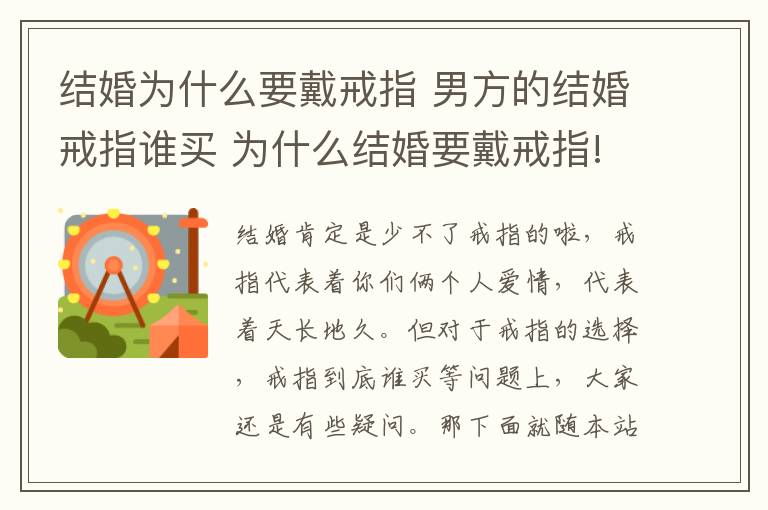 结婚为什么要戴戒指 男方的结婚戒指谁买 为什么结婚要戴戒指!

结婚肯定是少不了戒指的啦，戒指代表着你们俩个人爱情，代表着天长地久。但对于戒指的选择，戒指到底谁买等问题上，大家还是有些疑问。那下面就随本站